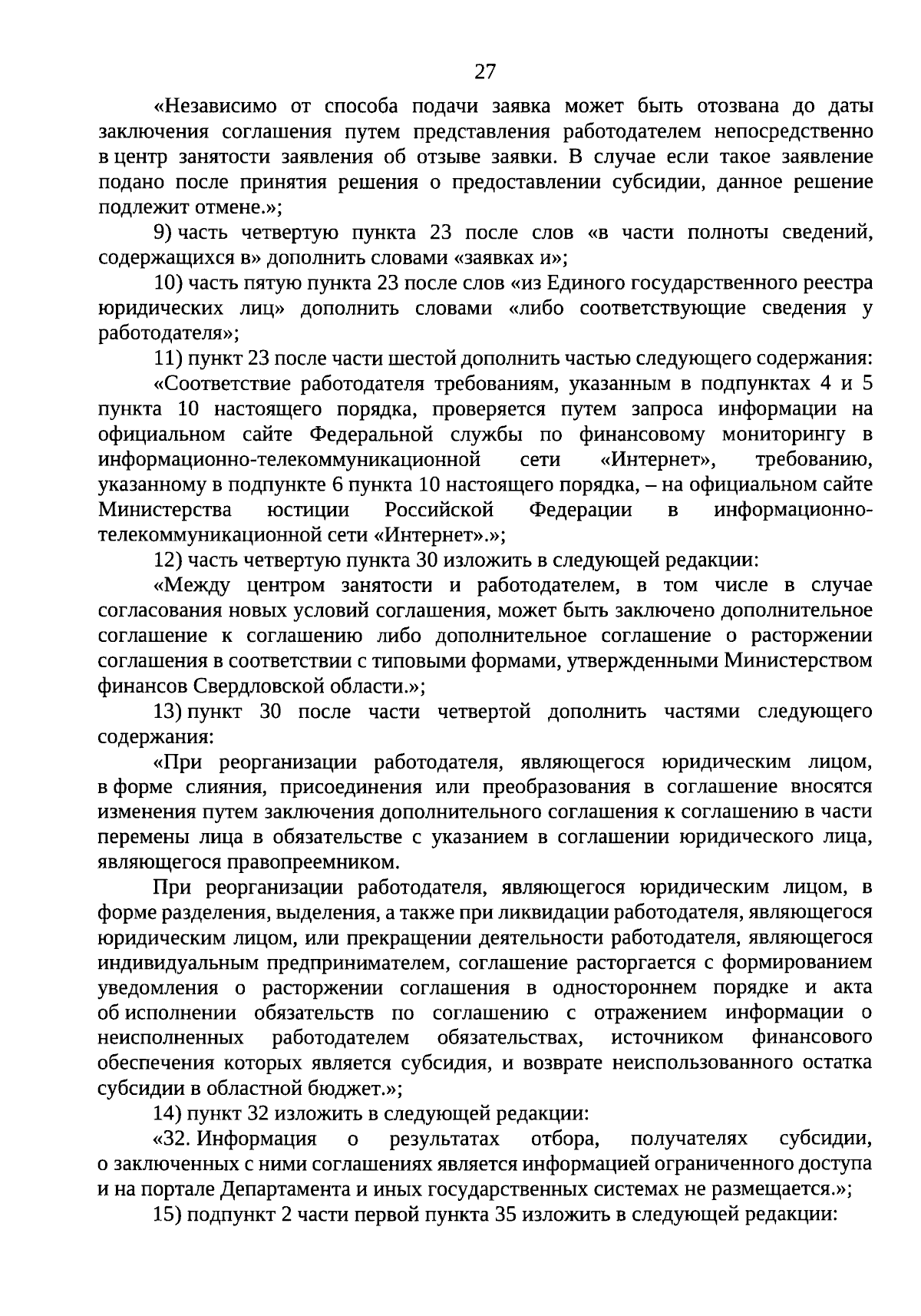 27

«Независимо от способа подачи заявка может быть отозвана до даты заключения соглашения путем представления работодателем непосредственно в центр занятости заявления об отзыве заявки. В случае если такое заявление подано после принятия решения о предоставлении субсидии, данное решение подлежит отмене.»;

9) часть четвертую пункта 23 после слов «в части полноты сведений, содержащихся в» дополнить словами «заявках и»;

10) часть пятую пункта 23 после слов «из Единого государственного реестра юридических лиц» дополнить словами «либо соответствующие сведения у работодателя»;

11) пункт 23 после части шестой дополнить частью следующего содержания:

«Соответствие работодателя требованиям, указанным в подпунктах 4 и 5 пункта 10 настоящего порядка, проверяется путем запроса информации на официальном сайте Федеральной службы по финансовому мониторингу в информационно-телекоммуникационной сети «Интернет», требованию, указанному в подпункте 6 пункта 10 настоящего порядка, – на официальном сайте Министерства юстиции Российской Федерации в информационно-телекоммуникационной сети «Интернет».»;

12) часть четвертую пункта 30 изложить в следующей редакции:

«Между центром занятости и работодателем, в том числе в случае согласования новых условий соглашения, может быть заключено дополнительное соглашение к соглашению либо дополнительное соглашение о расторжении соглашения в соответствии с типовыми формами, утвержденными Министерством финансов Свердловской области.»;

13) пункт 30 после части четвертой дополнить частями следующего содержания:

«При реорганизации работодателя, являющегося юридическим лицом, в форме слияния, присоединения или преобразования в соглашение вносятся изменения путем заключения дополнительного соглашения к соглашению в части перемены лица в обязательстве с указанием в соглашении юридического лица, являющегося правопреемником.

При реорганизации работодателя, являющегося юридическим лицом, в форме разделения, выделения, а также при ликвидации работодателя, являющегося юридическим лицом, или прекращении деятельности работодателя, являющегося индивидуальным предпринимателем, соглашение расторгается с формированием уведомления о расторжении соглашения в одностороннем порядке и акта об исполнении обязательств по соглашению с отражением информации о неисполненных работодателем обязательствах, источником финансового обеспечения которых является субсидия, и возврате неиспользованного остатка субсидии в областной бюджет.»;

14) пункт 32 изложить в следующей редакции:

«32. Информация о результатах отбора, получателях субсидии, о заключенных с ними соглашениях является информацией ограниченного доступа и на портале Департамента и иных государственных системах не размещается.»;

15) подпункт 2 части первой пункта 35 изложить в следующей редакции: